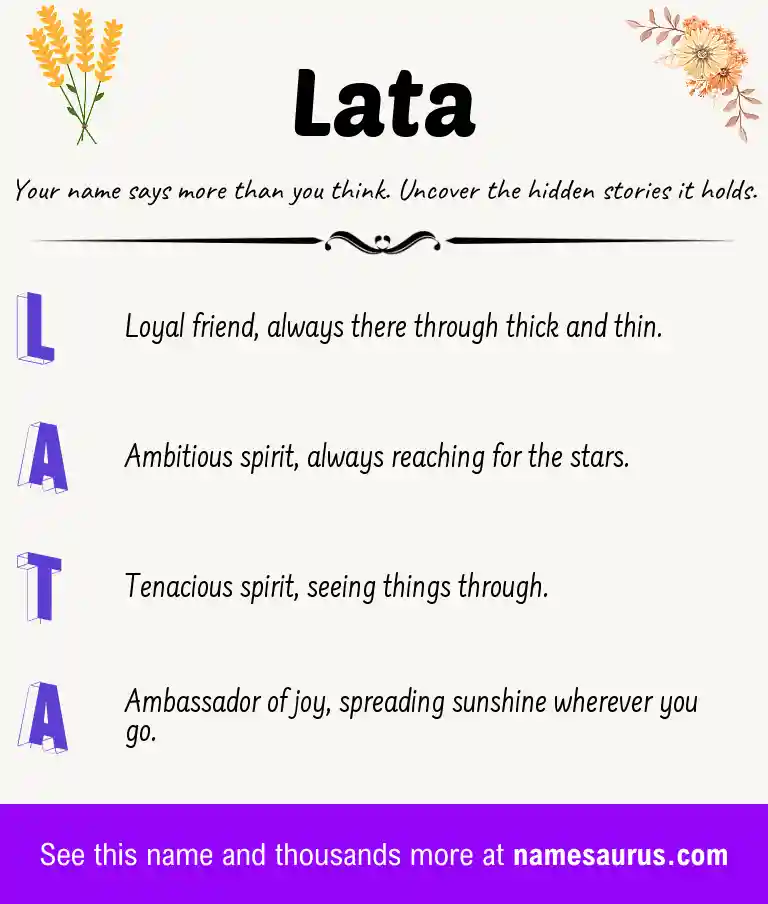 Lata

Your name says more than you think. Uncover the hidden stories it holds.

L Loyal friend, always there through thick and thin.

A Ambitious spirit, always reaching for the stars.

T Tenacious spirit, seeing things through.

A Ambassador of joy, spreading sunshine wherever you go.

See this name and thousands more at namesaurus.com